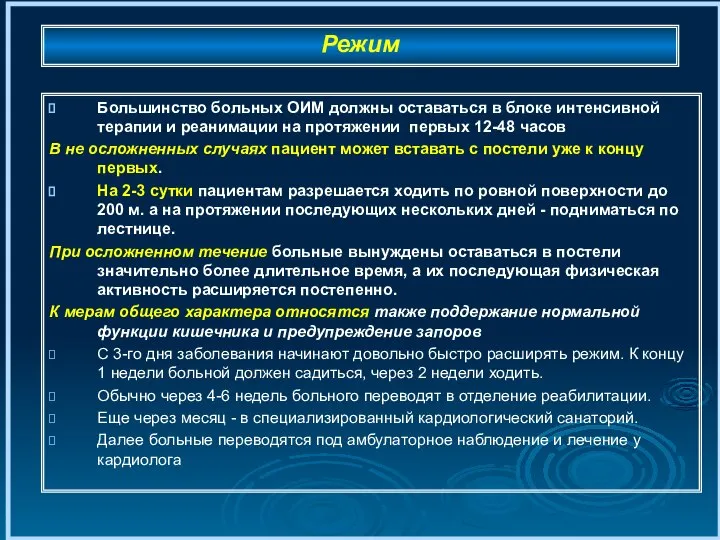 Режим

Большинство больных ОИМ должны оставаться в блоке интенсивной терапии и реанимации на протяжении первых 12-48 часов

В не осложненных случаях пациент может вставать с постели уже к концу первых.

На 2-3 сутки пациентам разрешается ходить по ровной поверхности до 200 м. а на протяжении последующих нескольких дней - подниматься по лестнице.

При осложненном течение больные вынуждены оставаться в постели значительно более длительное время, а их последующая физическая активность расширяется постепенно.

К мерам общего характера относятся также поддержание нормальной функции кишечника и предупреждение запоров

С 3-го дня заболевания начинают довольно быстро расширять режим. К концу 1 недели больной должен садиться, через 2 недели ходить.

Обычно через 4-6 недель больного переводят в отделение реабилитации.

Еще через месяц - в специализированный кардиологический санаторий.

Далее больные переводятся под амбулаторное наблюдение и лечение у кардиолога